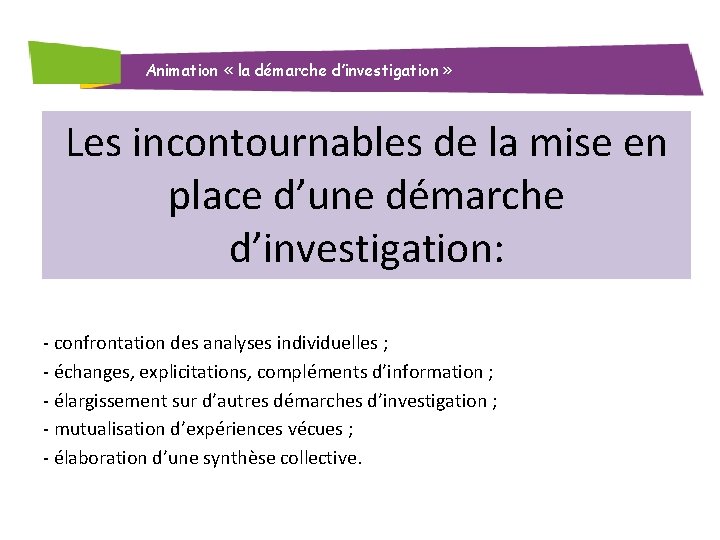 Animation « la démarche d'investigation »

Les incontournables de la mise en place d'une démarche d'investigation:

- confrontation des analyses individuelles ;
- échanges, explicitations, compléments d'information ;
- élargissement sur d'autres démarches d'investigation ;
- mutualisation d'expériences vécues ;
- élaboration d'une synthèse collective.